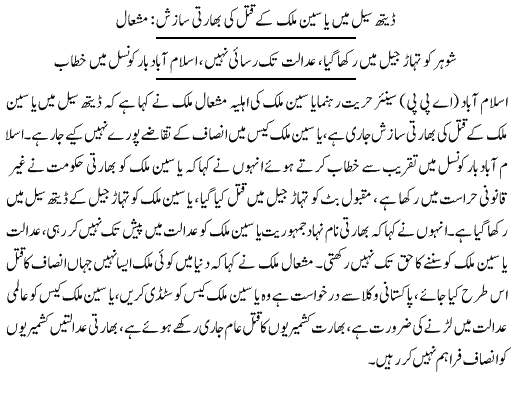 ڈیتھ سیل میں یاسین ملک کے قتل کی بھارتی سازش: مشعال

شوہر کو تہاڑ جیل میں رکھا گیا، عدالت تک رسائی نہیں، اسلام آباد بار کونسل میں خطاب

اسلام آباد (اے پی پی) سینئر حریت رہنما یاسین ملک کی اہلیہ مشعال ملک نے کہا ہے کہ ڈیتھ سیل میں یاسین ملک کے قتل کی بھارتی سازش جاری ہے، یاسین ملک کیس میں انصاف کے تقاضے پورے نہیں کیے جا رہے۔ اسلام آباد بار کونسل میں تقریب سے خطاب کرتے ہوئے انہوں نے کہا کہ یاسین ملک کو بھارتی حکومت نے غیر قانونی حراست میں رکھا ہے، مقبول بٹ کو تہاڑ جیل میں قتل کیا گیا، یاسین ملک کو تہاڑ جیل کے ڈیتھ سیل میں رکھا گیا ہے۔ انہوں نے کہا کہ بھارتی نام نہاد جمہوریت یاسین ملک کو عدالت میں پیش تک نہیں کر رہی، عدالت یاسین ملک کو سننے کا حق تک نہیں رکھتی۔ مشعال ملک نے کہا کہ دنیا میں کوئی ملک ایسا نہیں جہاں انصاف کا قتل اس طرح کیا جائے، پاکستانی وکلا سے درخواست ہے وہ یاسین ملک کیس کو سٹڈی کریں، یاسین ملک کیس کو عالمی عدالت میں لڑنے کی ضرورت ہے، بھارت کشمیریوں کا قتل عام جاری رکھے ہوئے ہے، بھارتی عدالتیں کشمیریوں کو انصاف فراہم نہیں کر رہیں۔